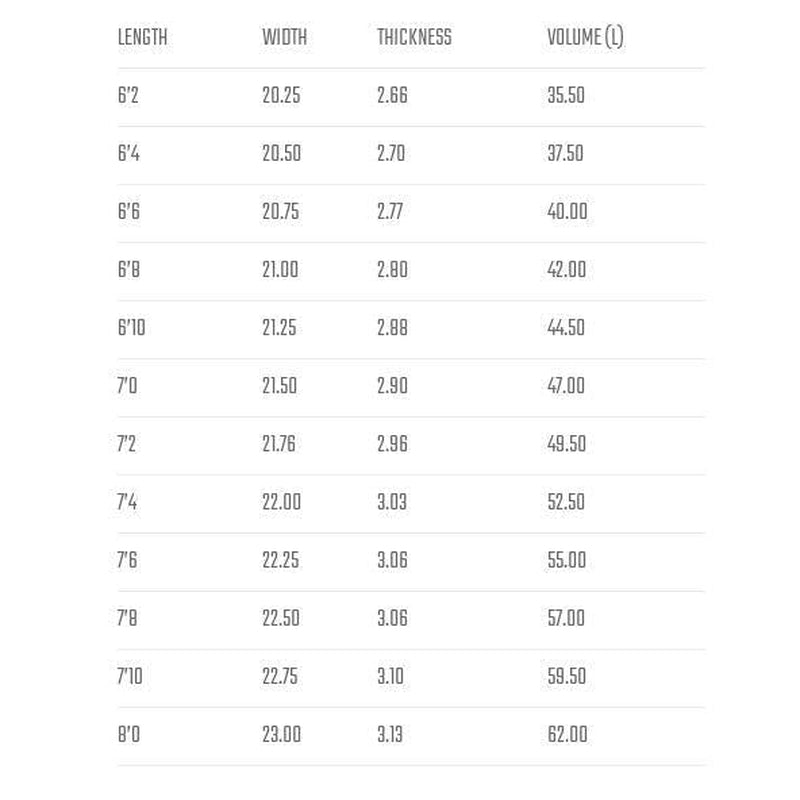 | LENGTH | WIDTH | THICKNESS | VOLUME (L) |
|---|---|---|---|
| 6'2 | 20.25 | 2.66 | 35.50 |
| 6'4 | 20.50 | 2.70 | 37.50 |
| 6'6 | 20.75 | 2.77 | 40.00 |
| 6'8 | 21.00 | 2.80 | 42.00 |
| 6'10 | 21.25 | 2.88 | 44.50 |
| 7'0 | 21.50 | 2.90 | 47.00 |
| 7'2 | 21.76 | 2.96 | 49.50 |
| 7'4 | 22.00 | 3.03 | 52.50 |
| 7'6 | 22.25 | 3.06 | 55.00 |
| 7'8 | 22.50 | 3.06 | 57.00 |
| 7'10 | 22.75 | 3.10 | 59.50 |
| 8'0 | 23.00 | 3.13 | 62.00 |